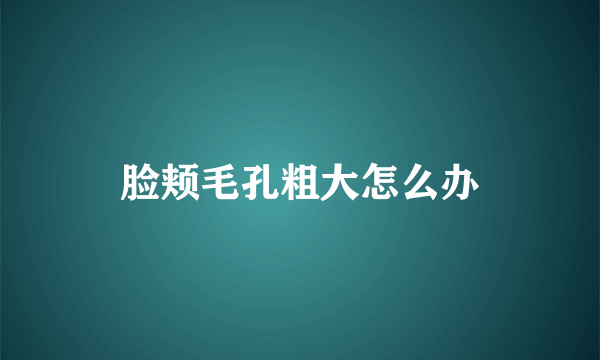 脸颊毛孔粗大怎么办